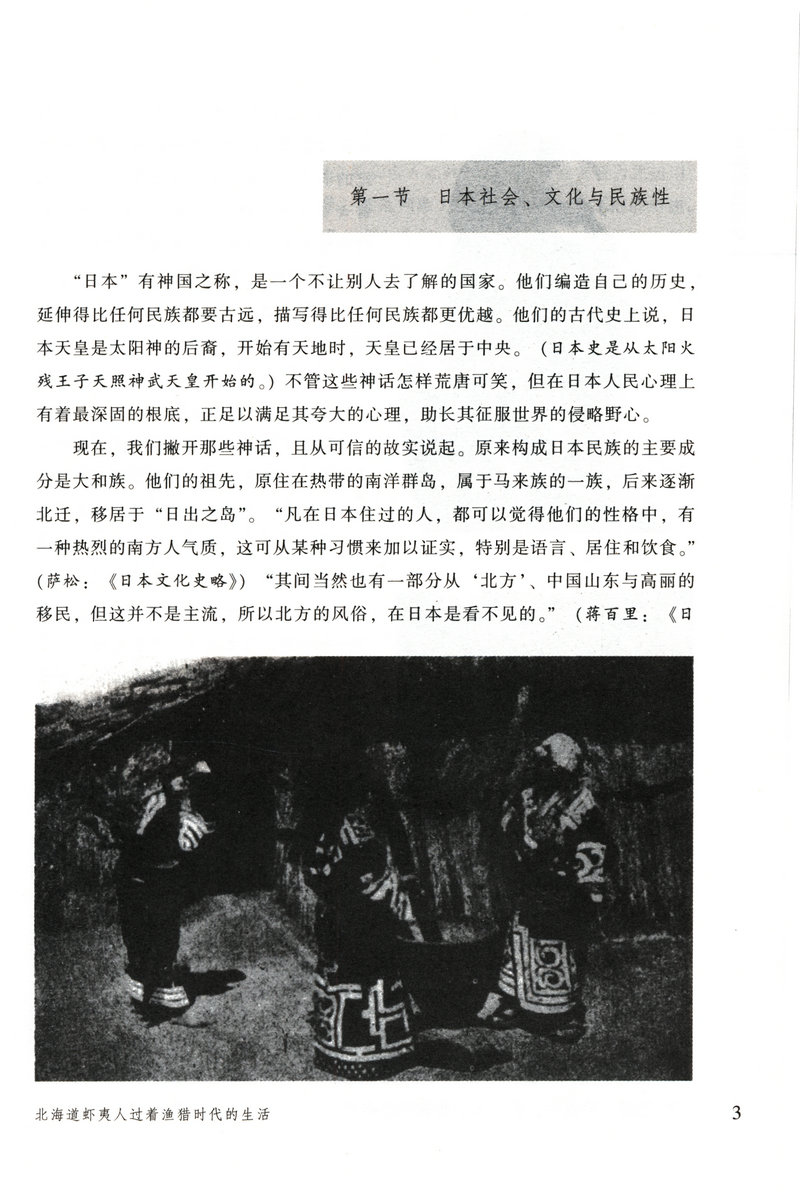 第一节　日本社会、文化与民族性

“日本”有神国之称，是一个不让别人去了解的国家。他们编造自己的历史，延伸得比任何民族都要古远，描写得比任何民族都更优越。他们的古代史上说，日本天皇是太阳神的后裔，开始有天地时，天皇已经居于中央。（日本史是从太阳火残王子天照神武天皇开始的。）不管这些神话怎样荒唐可笑，但在日本人民心理上有着最深固的根底，正足以满足其夸大的心理，助长其征服世界的侵略野心。

现在，我们撇开那些神话，且从可信的故实说起。原来构成日本民族的主要成分是大和族。他们的祖先，原住在热带的南洋群岛，属于马来族的一族，后来逐渐北迁，移居于“日出之岛”。“凡在日本住过的人，都可以觉得他们的性格中，有一种热烈的南方人气质，这可从某种习惯来加以证实，特别是语言、居住和饮食。”（萨松：《日本文化史略》）“其间当然也有一部分从‘北方’、中国山东与高丽的移民，但这并不是主流，所以北方的风俗，在日本是看不见的。”（蒋百里：《日

北海道虾夷人过着渔猎时代的生活

3